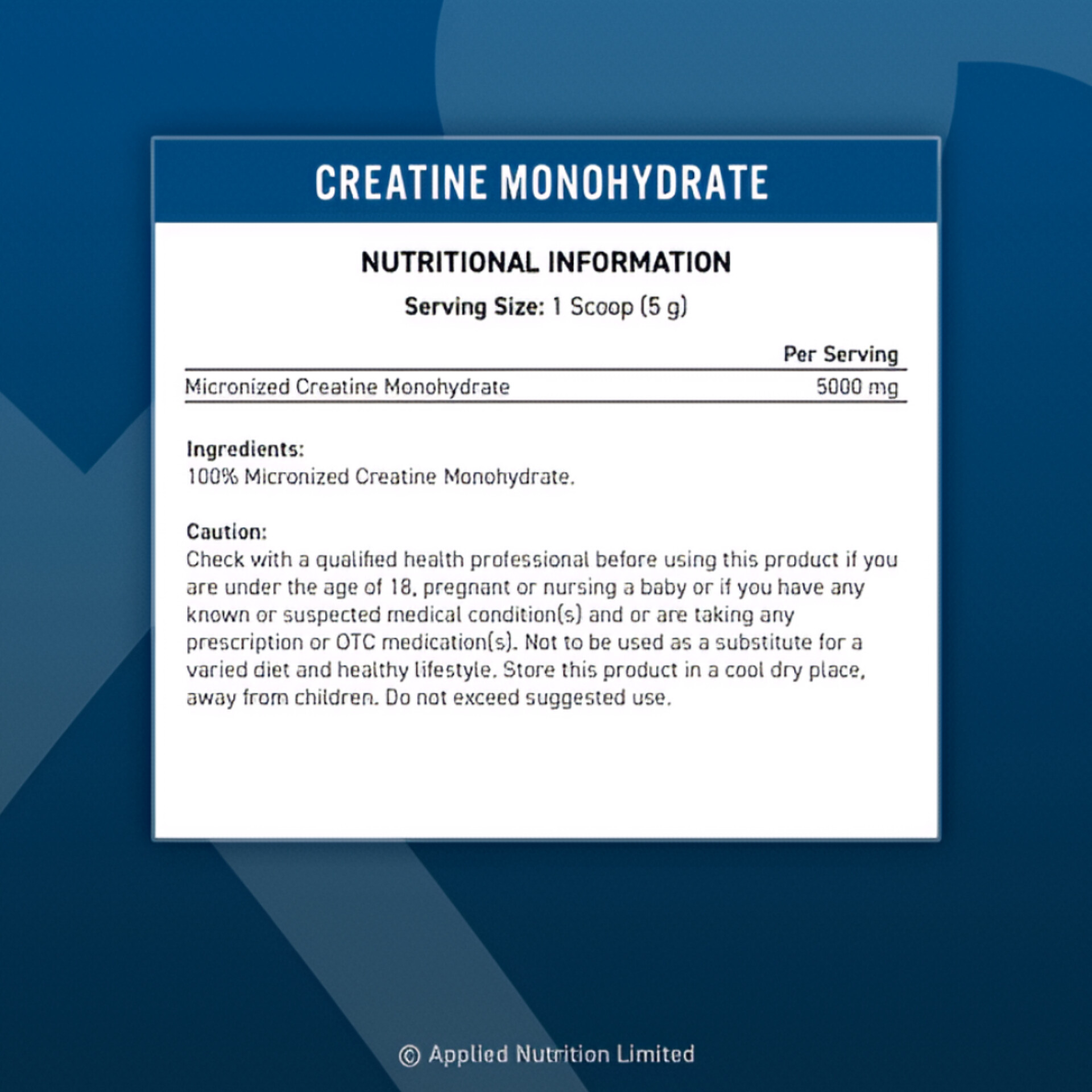 CREATINE MONOHYDRATE

NUTRITIONAL INFORMATION

Serving Size: 1 Scoop (5 g)

| | Per Serving |
|---|---|
| Micronized Creatine Monohydrate | 5000 mg |

Ingredients:
100% Micronized Creatine Monohydrate.

Caution:
Check with a qualified health professional before using this product if you are under the age of 18, pregnant or nursing a baby or if you have any known or suspected medical condition(s) and or are taking any prescription or OTC medication(s). Not to be used as a substitute for a varied diet and healthy lifestyle. Store this product in a cool dry place, away from children. Do not exceed suggested use.

© Applied Nutrition Limited